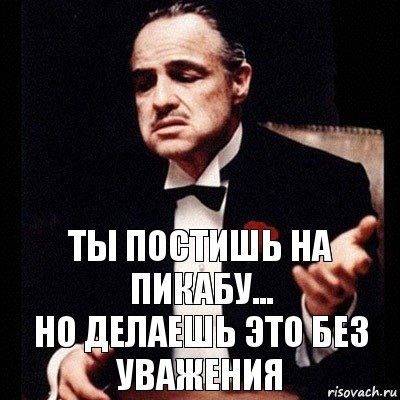 ТЫ ПОСТИШЬ НА ПИКАБУ...
НО ДЕЛАЕШЬ ЭТО БЕЗ УВАЖЕНИЯ

risovach.ru